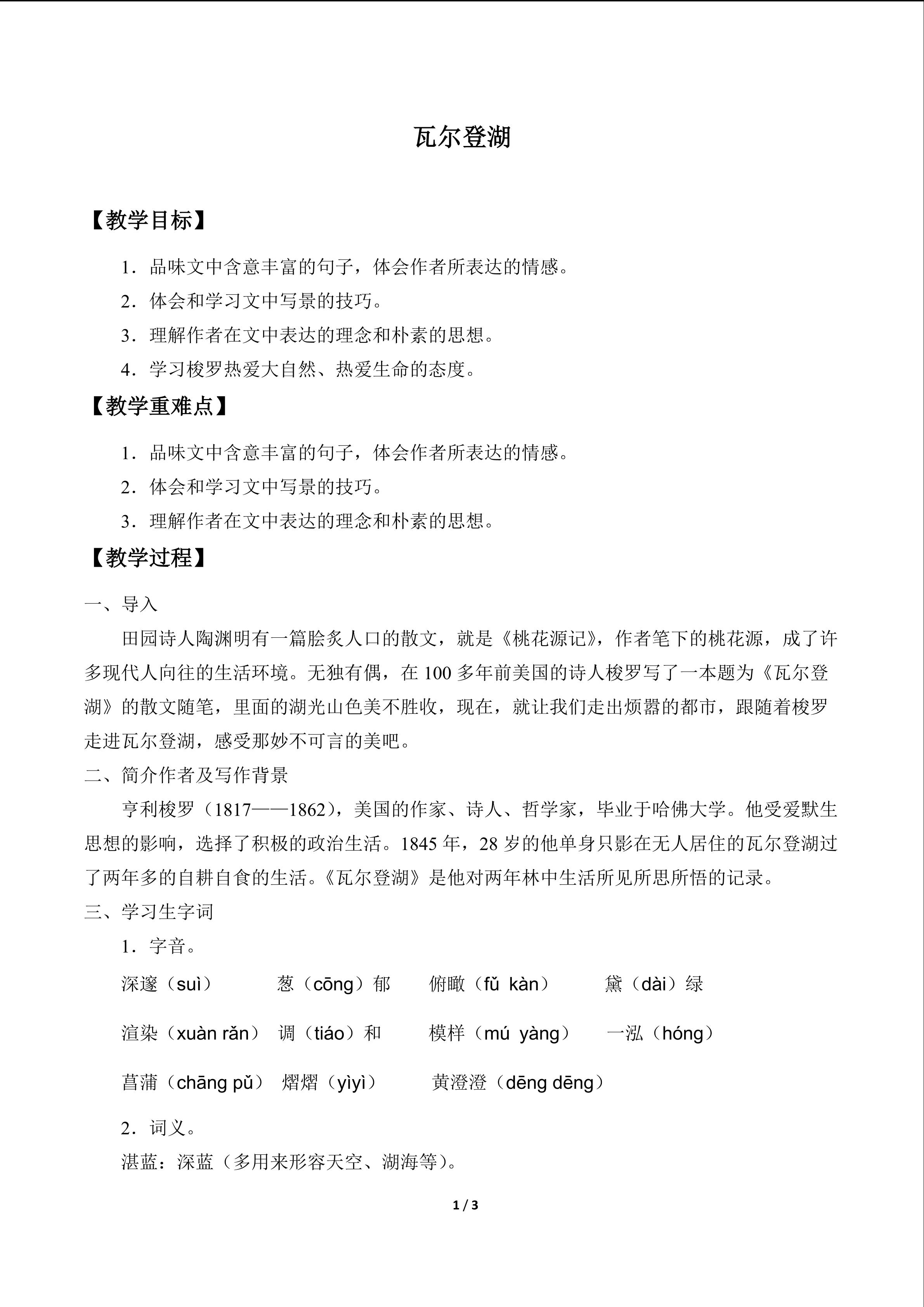 瓦尔登湖

【教学目标】

1．品味文中含意丰富的句子，体会作者所表达的情感。

2．体会和学习文中写景的技巧。

3．理解作者在文中表达的理念和朴素的思想。

4．学习梭罗热爱大自然、热爱生命的态度。

【教学重难点】

1．品味文中含意丰富的句子，体会作者所表达的情感。

2．体会和学习文中写景的技巧。

3．理解作者在文中表达的理念和朴素的思想。

【教学过程】

一、导入

田园诗人陶渊明有一篇脍炙人口的散文，就是《桃花源记》，作者笔下的桃花源，成了许多现代人向往的生活环境。无独有偶，在100多年前美国的诗人梭罗写了一本题为《瓦尔登湖》的散文随笔，里面的湖光山色美不胜收，现在，就让我们走出烦嚣的都市，跟随着梭罗走进瓦尔登湖，感受那妙不可言的美吧。

二、简介作者及写作背景

亨利梭罗（1817——1862），美国的作家、诗人、哲学家，毕业于哈佛大学。他受爱默生思想的影响，选择了积极的政治生活。1845年，28岁的他单身只影在无人居住的瓦尔登湖过了两年多的自耕自食的生活。《瓦尔登湖》是他对两年林中生活所见所思所悟的记录。

三、学习生字词

1．字音。

深邃（suì） 葱（cōng）郁 俯瞰（fǔ kàn） 黛（dài）绿

渲染（xuàn rǎn） 调（tiáo）和 模样（mú yàng） 一泓（hóng）

菖蒲（chāng pǔ） 熠熠（yìyì） 黄澄澄（dēng dēng）

2．词义。

湛蓝：深蓝（多用来形容天空、湖海等）。

1 / 3